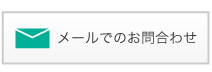 メールでのお問合わせ